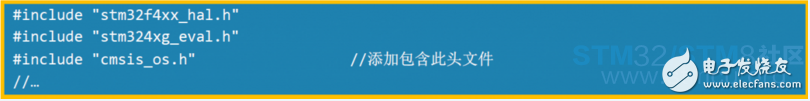 #include "stm32f4xx_hal.h"
#include "stm324xg_eval.h"
#include "cmsis_os.h"          //添加包含此头文件
//…

STM32/STM8社区
电子发烧友
www.elecfans.com